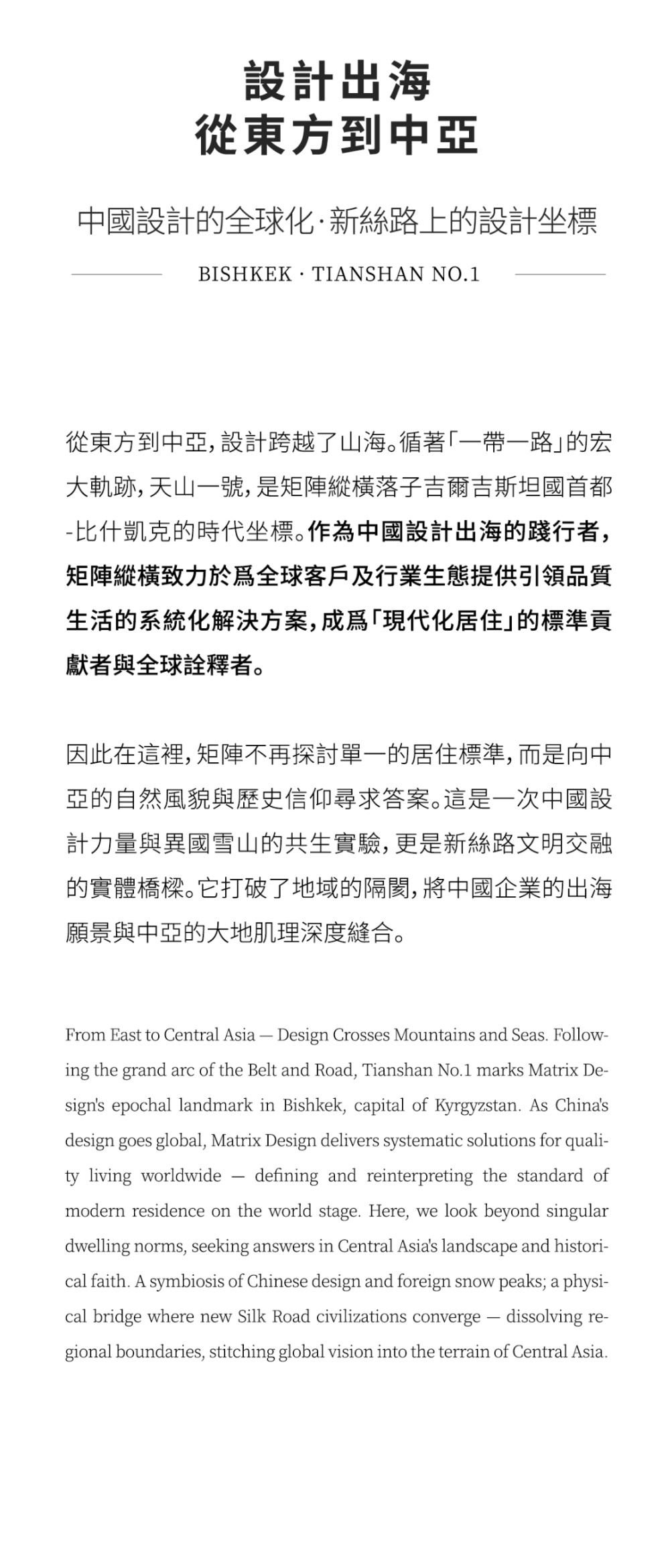 設計出海
從東方到中亞

中國設計的全球化·新絲路上的設計坐標

BISHKEK · TIANSHAN NO.1

從東方到中亞，設計跨越了山海。循著「一帶一路」的宏大軌跡，天山一號，是矩陣縱橫落子吉爾吉斯坦國首都-比什凱克的時代坐標。作為中國設計出海的踐行者，矩陣縱橫致力於爲全球客戶及行業生態提供引領品質生活的系統化解決方案，成爲「現代化居住」的標準貢獻者與全球詮釋者。

因此在這裡，矩陣不再探討單一的居住標準，而是向中亞的自然風貌與歷史信仰尋求答案。這是一次中國設計力量與異國雪山的共生實驗，更是新絲路文明交融的實體橋樑。它打破了地域的隔閡，將中國企業的出海願景與中亞的大地肌理深度縫合。

From East to Central Asia — Design Crosses Mountains and Seas. Following the grand arc of the Belt and Road, Tianshan No.1 marks Matrix Design's epochal landmark in Bishkek, capital of Kyrgyzstan. As China's design goes global, Matrix Design delivers systematic solutions for quality living worldwide — defining and reinterpreting the standard of modern residence on the world stage. Here, we look beyond singular dwelling norms, seeking answers in Central Asia's landscape and historical faith. A symbiosis of Chinese design and foreign snow peaks; a physical bridge where new Silk Road civilizations converge — dissolving regional boundaries, stitching global vision into the terrain of Central Asia.